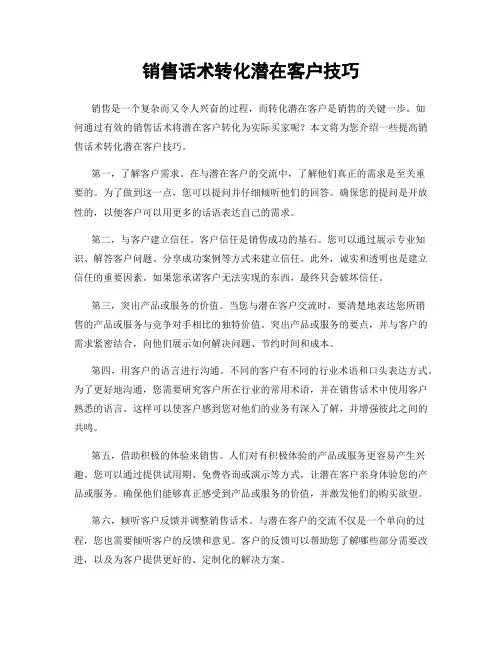 销售话术转化潜在客户技巧

销售是一个复杂而又令人兴奋的过程，而转化潜在客户是销售的关键一步。如何通过有效的销售话术将潜在客户转化为实际买家呢？本文将为您介绍一些提高销售话术转化潜在客户技巧。

第一，了解客户需求。在与潜在客户的交流中，了解他们真正的需求是至关重要的。为了做到这一点，您可以提问并仔细倾听他们的回答。确保您的提问是开放性的，以便客户可以用更多的话语表达自己的需求。

第二，与客户建立信任。客户信任是销售成功的基石。您可以通过展示专业知识、解答客户问题、分享成功案例等方式来建立信任。此外，诚实和透明也是建立信任的重要因素。如果您承诺客户无法实现的东西，最终只会破坏信任。

第三，突出产品或服务的价值。当您与潜在客户交流时，要清楚地表达您所销售的产品或服务与竞争对手相比的独特价值。突出产品或服务的要点，并与客户的需求紧密结合，向他们展示如何解决问题、节约时间和成本。

第四，用客户的语言进行沟通。不同的客户有不同的行业术语和口头表达方式。为了更好地沟通，您需要研究客户所在行业的常用术语，并在销售话术中使用客户熟悉的语言。这样可以使客户感到您对他们的业务有深入了解，并增强彼此之间的共鸣。

第五，借助积极的体验来销售。人们对有积极体验的产品或服务更容易产生兴趣。您可以通过提供试用期、免费咨询或演示等方式，让潜在客户亲身体验您的产品或服务。确保他们能够真正感受到产品或服务的价值，并激发他们的购买欲望。

第六，倾听客户反馈并调整销售话术。与潜在客户的交流不仅是一个单向的过程，您也需要倾听客户的反馈和意见。客户的反馈可以帮助您了解哪些部分需要改进，以及为客户提供更好的、定制化的解决方案。